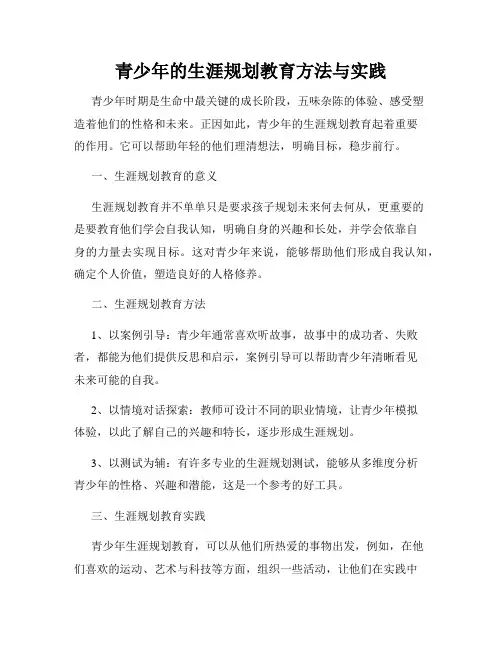 青少年的生涯规划教育方法与实践

青少年时期是生命中最关键的成长阶段，五味杂陈的体验、感受塑造着他们的性格和未来。正因如此，青少年的生涯规划教育起着重要的作用。它可以帮助年轻的他们理清想法，明确目标，稳步前行。

一、生涯规划教育的意义

生涯规划教育并不单单只是要求孩子规划未来何去何从，更重要的是要教育他们学会自我认知，明确自身的兴趣和长处，并学会依靠自身的力量去实现目标。这对青少年来说，能够帮助他们形成自我认知，确定个人价值，塑造良好的人格修养。

二、生涯规划教育方法

1、以案例引导：青少年通常喜欢听故事，故事中的成功者、失败者，都能为他们提供反思和启示，案例引导可以帮助青少年清晰看见未来可能的自我。

2、以情境对话探索：教师可设计不同的职业情境，让青少年模拟体验，以此了解自己的兴趣和特长，逐步形成生涯规划。

3、以测试为辅：有许多专业的生涯规划测试，能够从多维度分析青少年的性格、兴趣和潜能，这是一个参考的好工具。

三、生涯规划教育实践

青少年生涯规划教育，可以从他们所热爱的事物出发，例如，在他们喜欢的运动、艺术与科技等方面，组织一些活动，让他们在实践中